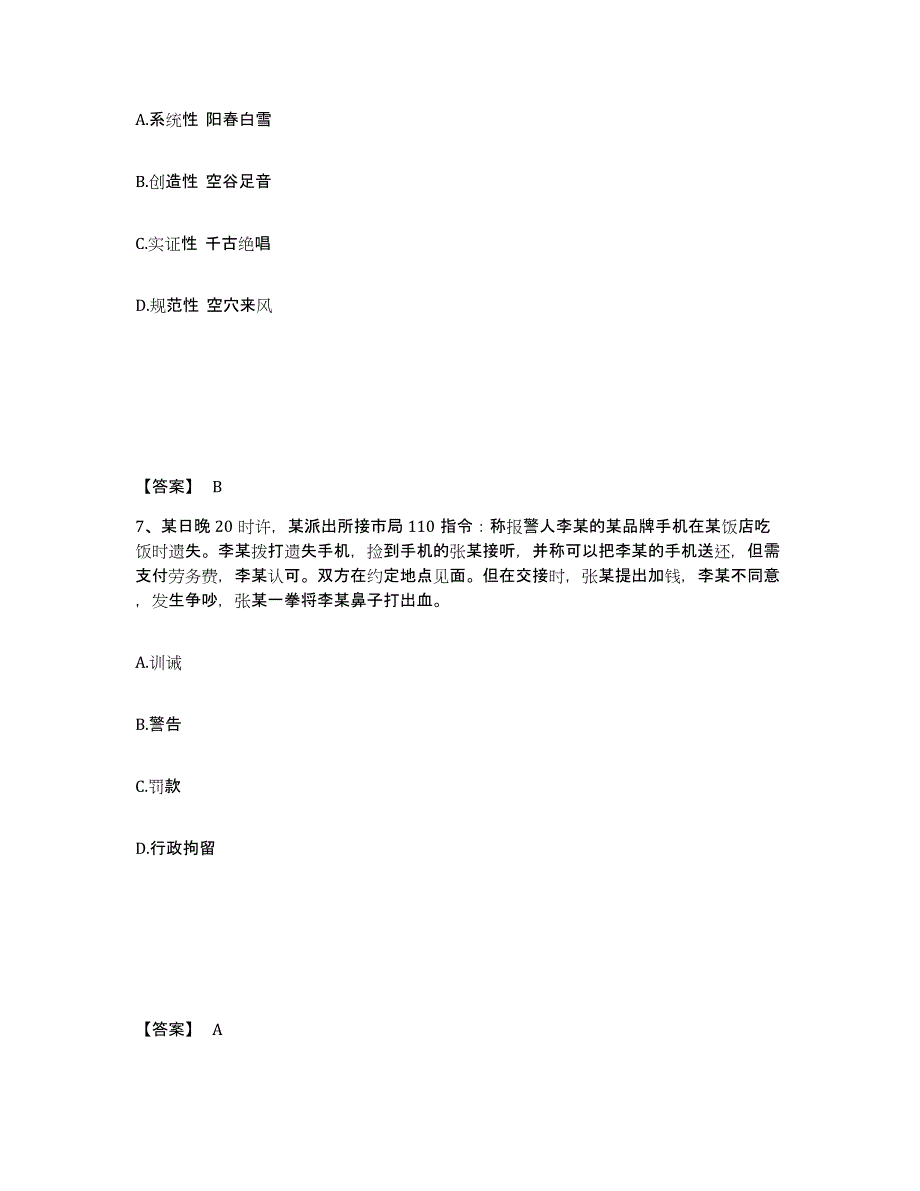 A.系统性 阳春白雪

B.创造性 空谷足音

C.实证性 千古绝唱

D.规范性 空穴来风

【答案】 B

7、某日晚 20 时许，某派出所接市局 110 指令：称报警人李某的某品牌手机在某饭店吃饭时遗失。李某拨打遗失手机，捡到手机的张某接听，并称可以把李某的手机送还，但需支付劳务费，李某认可。双方在约定地点见面。但在交接时，张某提出加钱，李某不同意，发生争吵，张某一拳将李某鼻子打出血。

A.训诫

B.警告

C.罚款

D.行政拘留

【答案】 A